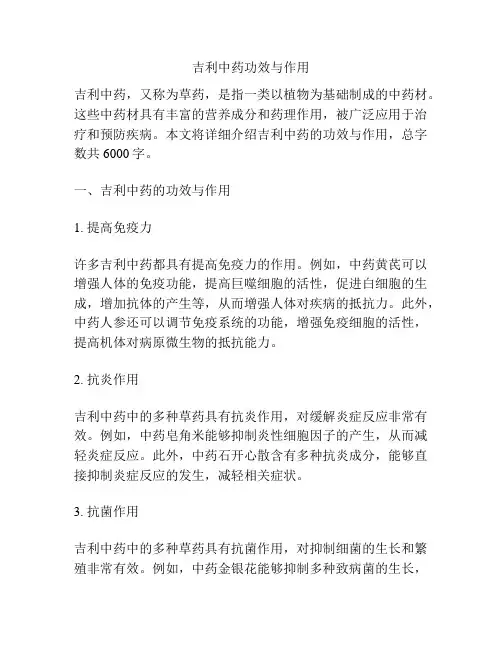 吉利中药功效与作用

吉利中药，又称为草药，是指一类以植物为基础制成的中药材。这些中药材具有丰富的营养成分和药理作用，被广泛应用于治疗和预防疾病。本文将详细介绍吉利中药的功效与作用，总字数共 6000 字。

一、吉利中药的功效与作用

1. 提高免疫力

许多吉利中药都具有提高免疫力的作用。例如，中药黄芪可以增强人体的免疫功能，提高巨噬细胞的活性，促进白细胞的生成，增加抗体的产生等，从而增强人体对疾病的抵抗力。此外，中药人参还可以调节免疫系统的功能，增强免疫细胞的活性，提高机体对病原微生物的抵抗能力。

2. 抗炎作用

吉利中药中的多种草药具有抗炎作用，对缓解炎症反应非常有效。例如，中药皂角米能够抑制炎性细胞因子的产生，从而减轻炎症反应。此外，中药石开心散含有多种抗炎成分，能够直接抑制炎症反应的发生，减轻相关症状。

3. 抗菌作用

吉利中药中的多种草药具有抗菌作用，对抑制细菌的生长和繁殖非常有效。例如，中药金银花能够抑制多种致病菌的生长，